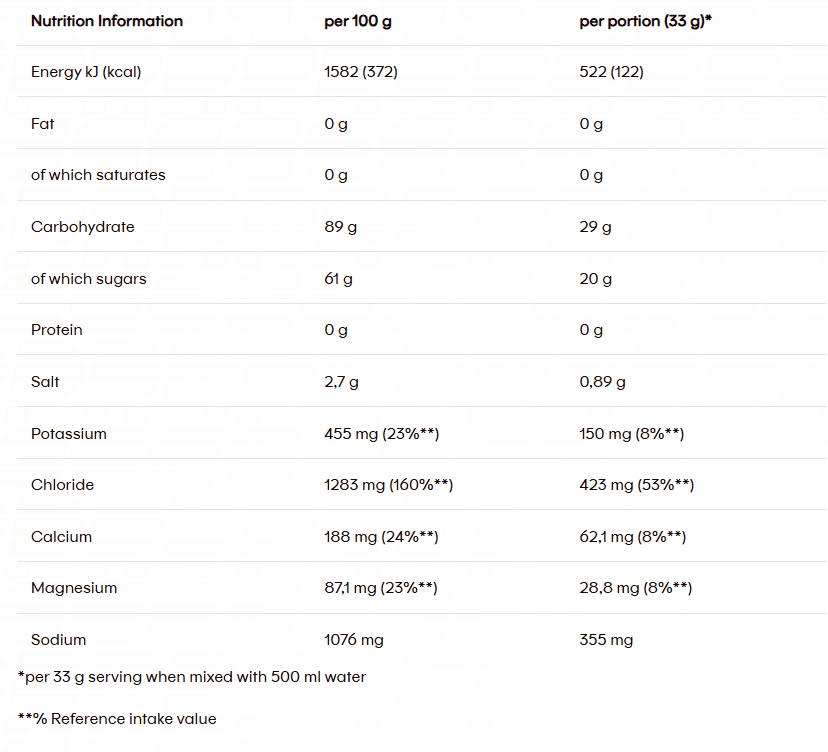 | Nutrition Information | per 100 g | per portion (33 g)* |
|---|---|---|
| Energy kJ (kcal) | 1582 (372) | 522 (122) |
| Fat | 0 g | 0 g |
| of which saturates | 0 g | 0 g |
| Carbohydrate | 89 g | 29 g |
| of which sugars | 61 g | 20 g |
| Protein | 0 g | 0 g |
| Salt | 2,7 g | 0,89 g |
| Potassium | 455 mg (23%**) | 150 mg (8%**) |
| Chloride | 1283 mg (160%**) | 423 mg (53%**) |
| Calcium | 188 mg (24%**) | 62,1 mg (8%**) |
| Magnesium | 87,1 mg (23%**) | 28,8 mg (8%**) |
| Sodium | 1076 mg | 355 mg |

*per 33 g serving when mixed with 500 ml water

**% Reference intake value